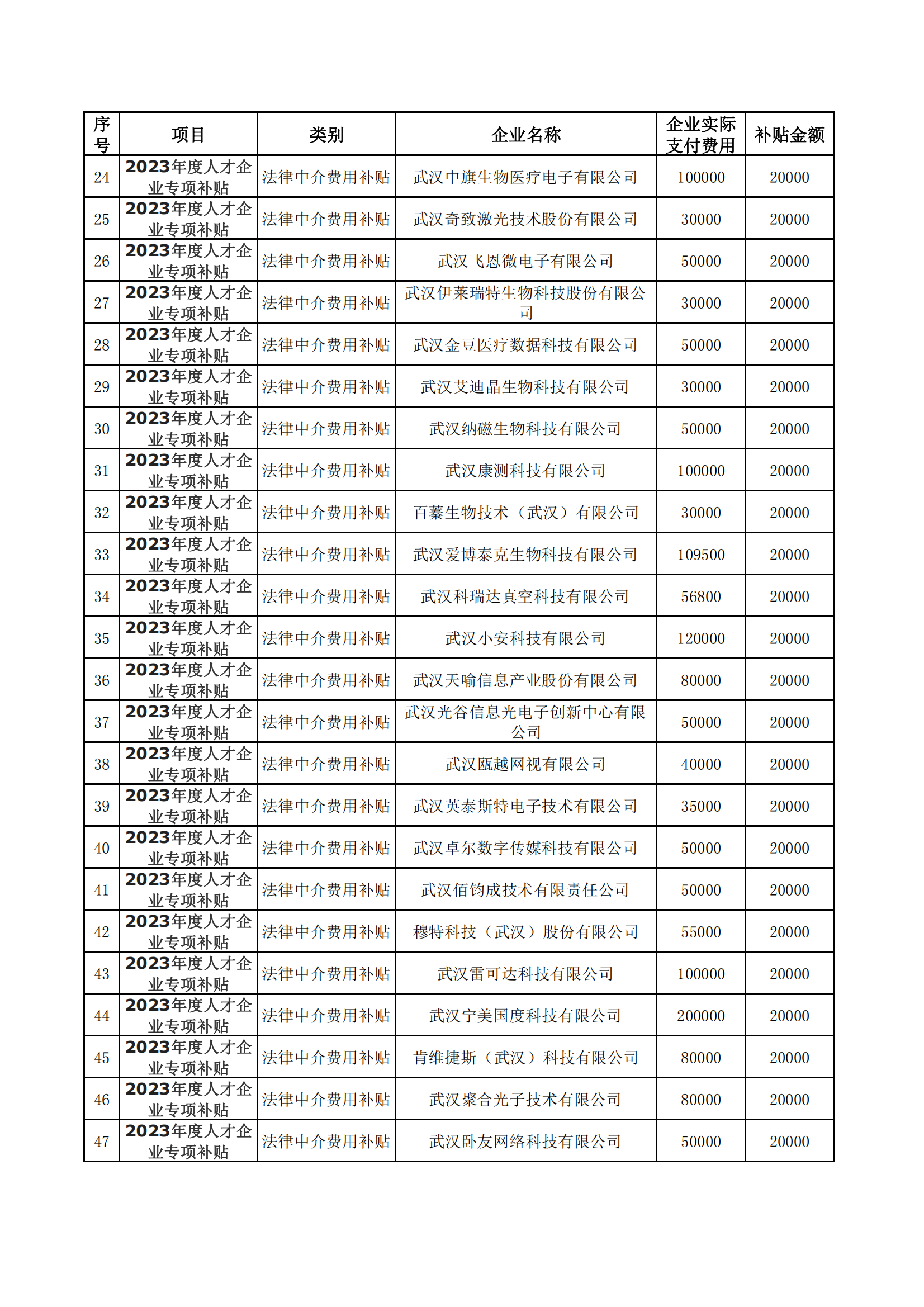 | 序号 | 项目 | 类别 | 企业名称 | 企业实际支付费用 | 补贴金额 |
|---|---|---|---|---|---|
| 24 | 2023年度人才企业专项补贴 | 法律中介费用补贴 | 武汉中旗生物医疗电子有限公司 | 100000 | 20000 |
| 25 | 2023年度人才企业专项补贴 | 法律中介费用补贴 | 武汉奇致激光技术股份有限公司 | 30000 | 20000 |
| 26 | 2023年度人才企业专项补贴 | 法律中介费用补贴 | 武汉飞恩微电子有限公司 | 50000 | 20000 |
| 27 | 2023年度人才企业专项补贴 | 法律中介费用补贴 | 武汉伊莱瑞特生物科技股份有限公司 | 30000 | 20000 |
| 28 | 2023年度人才企业专项补贴 | 法律中介费用补贴 | 武汉金豆医疗数据科技有限公司 | 50000 | 20000 |
| 29 | 2023年度人才企业专项补贴 | 法律中介费用补贴 | 武汉艾迪晶生物科技有限公司 | 30000 | 20000 |
| 30 | 2023年度人才企业专项补贴 | 法律中介费用补贴 | 武汉纳磁生物科技有限公司 | 50000 | 20000 |
| 31 | 2023年度人才企业专项补贴 | 法律中介费用补贴 | 武汉康测科技有限公司 | 100000 | 20000 |
| 32 | 2023年度人才企业专项补贴 | 法律中介费用补贴 | 百蓁生物技术（武汉）有限公司 | 30000 | 20000 |
| 33 | 2023年度人才企业专项补贴 | 法律中介费用补贴 | 武汉爱博泰克生物科技有限公司 | 109500 | 20000 |
| 34 | 2023年度人才企业专项补贴 | 法律中介费用补贴 | 武汉科瑞达真空科技有限公司 | 56800 | 20000 |
| 35 | 2023年度人才企业专项补贴 | 法律中介费用补贴 | 武汉小安科技有限公司 | 120000 | 20000 |
| 36 | 2023年度人才企业专项补贴 | 法律中介费用补贴 | 武汉天喻信息产业股份有限公司 | 80000 | 20000 |
| 37 | 2023年度人才企业专项补贴 | 法律中介费用补贴 | 武汉光谷信息光电子创新中心有限公司 | 50000 | 20000 |
| 38 | 2023年度人才企业专项补贴 | 法律中介费用补贴 | 武汉瓯越网视有限公司 | 40000 | 20000 |
| 39 | 2023年度人才企业专项补贴 | 法律中介费用补贴 | 武汉英泰斯特电子技术有限公司 | 35000 | 20000 |
| 40 | 2023年度人才企业专项补贴 | 法律中介费用补贴 | 武汉卓尔数字传媒科技有限公司 | 50000 | 20000 |
| 41 | 2023年度人才企业专项补贴 | 法律中介费用补贴 | 武汉佰钧成技术有限责任公司 | 50000 | 20000 |
| 42 | 2023年度人才企业专项补贴 | 法律中介费用补贴 | 穆特科技（武汉）股份有限公司 | 55000 | 20000 |
| 43 | 2023年度人才企业专项补贴 | 法律中介费用补贴 | 武汉雷可达科技有限公司 | 100000 | 20000 |
| 44 | 2023年度人才企业专项补贴 | 法律中介费用补贴 | 武汉宁美国度科技有限公司 | 200000 | 20000 |
| 45 | 2023年度人才企业专项补贴 | 法律中介费用补贴 | 肯维捷斯（武汉）科技有限公司 | 80000 | 20000 |
| 46 | 2023年度人才企业专项补贴 | 法律中介费用补贴 | 武汉聚合光子技术有限公司 | 80000 | 20000 |
| 47 | 2023年度人才企业专项补贴 | 法律中介费用补贴 | 武汉卧友网络科技有限公司 | 50000 | 20000 |